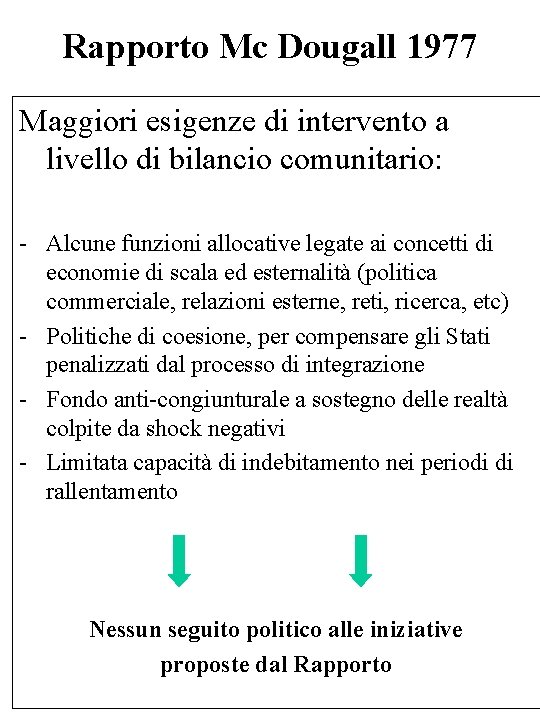 Rapporto Mc Dougall 1977

Maggiori esigenze di intervento a livello di bilancio comunitario:

- Alcune funzioni allocative legate ai concetti di economie di scala ed esternalità (politica commerciale, relazioni esterne, reti, ricerca, etc)
- Politiche di coesione, per compensare gli Stati penalizzati dal processo di integrazione
- Fondo anti-congiunturale a sostegno delle realtà colpite da shock negativi
- Limitata capacità di indebitamento nei periodi di rallentamento

Nessun seguito politico alle iniziative proposte dal Rapporto